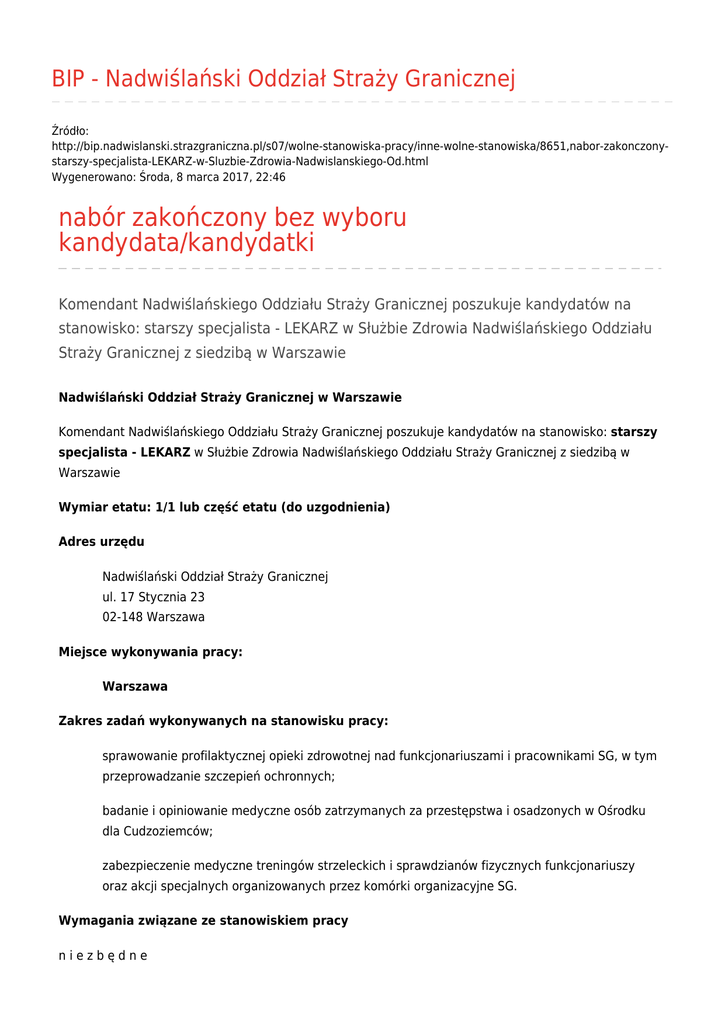 BIP - Nadwiślański Oddział Straży Granicznej

Źródło:
http://bip.nadwislanski.strazgraniczna.pl/s07/wolne-stanowiska-pracy/inne-wolne-stanowiska/8651,nabor-zakonczony-starszy-specjalista-LEKARZ-w-Sluzbie-Zdrowia-Nadwislanskiego-Od.html
Wygenerowano: Środa, 8 marca 2017, 22:46

nabór zakończony bez wyboru kandydata/kandydatki

Komendant Nadwiślańskiego Oddziału Straży Granicznej poszukuje kandydatów na stanowisko: starszy specjalista - LEKARZ w Służbie Zdrowia Nadwiślańskiego Oddziału Straży Granicznej z siedzibą w Warszawie

Nadwiślański Oddział Straży Granicznej w Warszawie

Komendant Nadwiślańskiego Oddziału Straży Granicznej poszukuje kandydatów na stanowisko: starszy specjalista - LEKARZ w Służbie Zdrowia Nadwiślańskiego Oddziału Straży Granicznej z siedzibą w Warszawie

Wymiar etatu: 1/1 lub część etatu (do uzgodnienia)

Adres urzędu

Nadwiślański Oddział Straży Granicznej
ul. 17 Stycznia 23
02-148 Warszawa

Miejsce wykonywania pracy:

Warszawa

Zakres zadań wykonywanych na stanowisku pracy:

sprawowanie profilaktycznej opieki zdrowotnej nad funkcjonariuszami i pracownikami SG, w tym przeprowadzanie szczepień ochronnych;

badanie i opiniowanie medyczne osób zatrzymanych za przestępstwa i osadzonych w Ośrodku dla Cudzoziemców;

zabezpieczenie medyczne treningów strzeleckich i sprawdzianów fizycznych funkcjonariuszy oraz akcji specjalnych organizowanych przez komórki organizacyjne SG.

Wymagania związane ze stanowiskiem pracy

n i e z b ę d n e